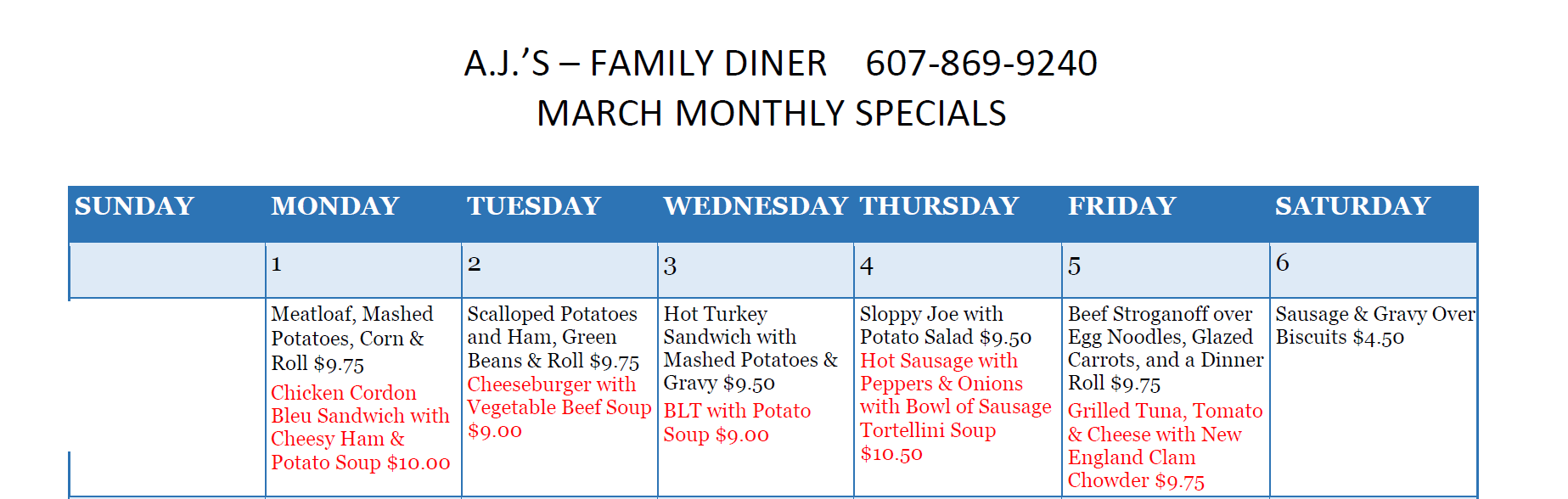 A.J.'S – FAMILY DINER 607-869-9240
MARCH MONTHLY SPECIALS

| SUNDAY | MONDAY | TUESDAY | WEDNESDAY | THURSDAY | FRIDAY | SATURDAY |
|---|---|---|---|---|---|---|
| | 1 | 2 | 3 | 4 | 5 | 6 |
| | Meatloaf, Mashed Potatoes, Corn & Roll $9.75 Chicken Cordon Bleu Sandwich with Cheesy Ham & Potato Soup $10.00 | Scalloped Potatoes and Ham, Green Beans & Roll $9.75 Cheeseburger with Vegetable Beef Soup $9.00 | Hot Turkey Sandwich with Mashed Potatoes & Gravy $9.50 BLT with Potato Soup $9.00 | Sloppy Joe with Potato Salad $9.50 Hot Sausage with Peppers & Onions with Bowl of Sausage Tortellini Soup $10.50 | Beef Stroganoff over Egg Noodles, Glazed Carrots, and a Dinner Roll $9.75 Grilled Tuna, Tomato & Cheese with New England Clam Chowder $9.75 | Sausage & Gravy Over Biscuits $4.50 |